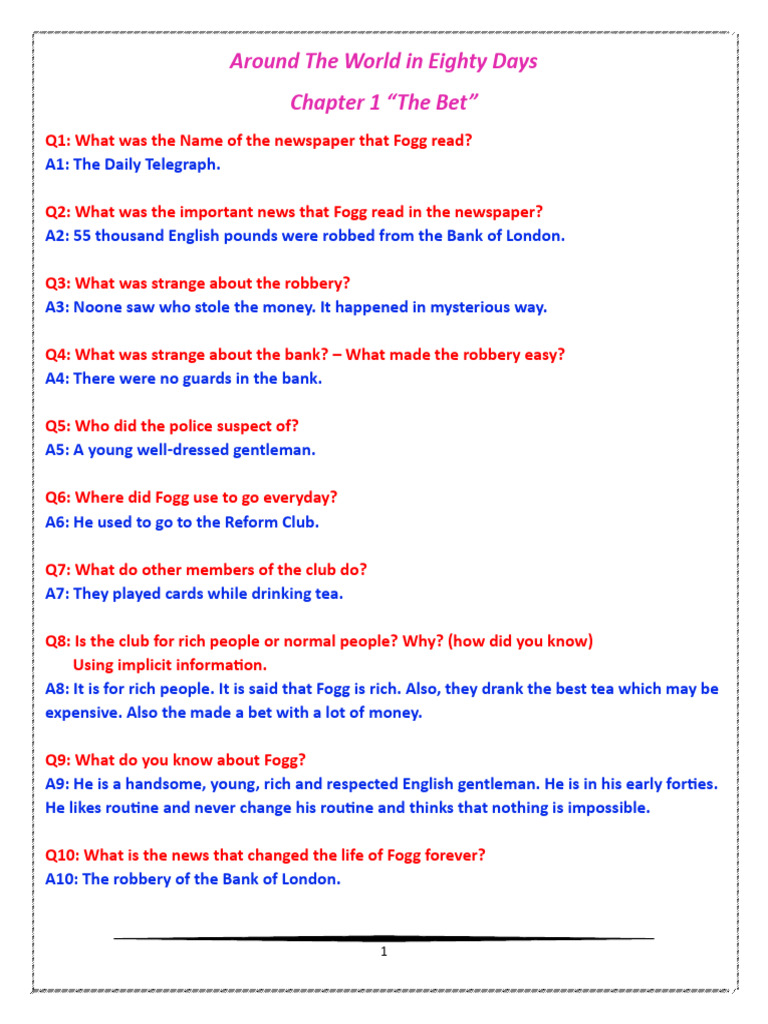 Around The World in Eighty Days

Chapter 1 “The Bet”

Q1: What was the Name of the newspaper that Fogg read?
A1: The Daily Telegraph.

Q2: What was the important news that Fogg read in the newspaper?
A2: 55 thousand English pounds were robbed from the Bank of London.

Q3: What was strange about the robbery?
A3: Noone saw who stole the money. It happened in mysterious way.

Q4: What was strange about the bank? – What made the robbery easy?
A4: There were no guards in the bank.

Q5: Who did the police suspect of?
A5: A young well-dressed gentleman.

Q6: Where did Fogg use to go everyday?
A6: He used to go to the Reform Club.

Q7: What do other members of the club do?
A7: They played cards while drinking tea.

Q8: Is the club for rich people or normal people? Why? (how did you know)
Using implicit information.
A8: It is for rich people. It is said that Fogg is rich. Also, they drank the best tea which may be expensive. Also the made a bet with a lot of money.

Q9: What do you know about Fogg?
A9: He is a handsome, young, rich and respected English gentleman. He is in his early forties. He likes routine and never change his routine and thinks that nothing is impossible.

Q10: What is the news that changed the life of Fogg forever?
A10: The robbery of the Bank of London.

1